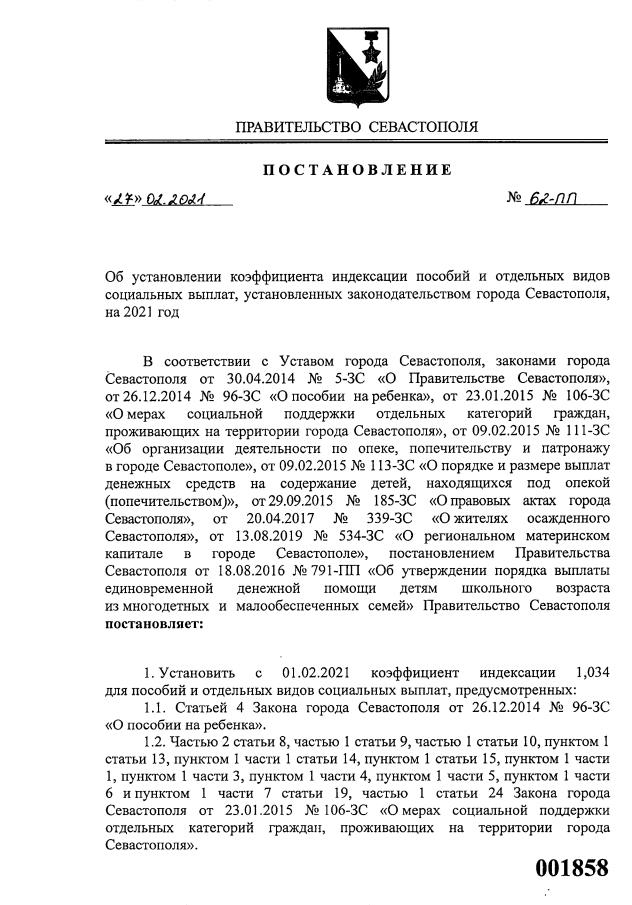 ПРАВИТЕЛЬСТВО СЕВАСТОПОЛЯ

ПОСТАНОВЛЕНИЕ

«27» 02.2021 № 62-ПП

Об установлении коэффициента индексации пособий и отдельных видов социальных выплат, установленных законодательством города Севастополя, на 2021 год

В соответствии с Уставом города Севастополя, законами города Севастополя от 30.04.2014 № 5-ЗС «О Правительстве Севастополя», от 26.12.2014 № 96-ЗС «О пособии на ребенка», от 23.01.2015 № 106-ЗС «О мерах социальной поддержки отдельных категорий граждан, проживающих на территории города Севастополя», от 09.02.2015 № 111-ЗС «Об организации деятельности по опеке, попечительству и патронажу в городе Севастополе», от 09.02.2015 № 113-ЗС «О порядке и размере выплат денежных средств на содержание детей, находящихся под опекой (попечительством)», от 29.09.2015 № 185-ЗС «О правовых актах города Севастополя», от 20.04.2017 № 339-ЗС «О жителях осажденного Севастополя», от 13.08.2019 № 534-ЗС «О региональном материнском капитале в городе Севастополе», постановлением Правительства Севастополя от 18.08.2016 № 791-ПП «Об утверждении порядка выплаты единовременной денежной помощи детям школьного возраста из многодетных и малообеспеченных семей» Правительство Севастополя **постановляет:**

1. Установить с 01.02.2021 коэффициент индексации 1,034 для пособий и отдельных видов социальных выплат, предусмотренных:

1.1. Статьей 4 Закона города Севастополя от 26.12.2014 № 96-ЗС «О пособии на ребенка».

1.2. Частью 2 статьи 8, частью 1 статьи 9, частью 1 статьи 10, пунктом 1 статьи 13, пунктом 1 части 1 статьи 14, пунктом 1 статьи 15, пунктом 1 части 1, пунктом 1 части 3, пунктом 1 части 4, пунктом 1 части 5, пунктом 1 части 6 и пунктом 1 части 7 статьи 19, частью 1 статьи 24 Закона города Севастополя от 23.01.2015 № 106-ЗС «О мерах социальной поддержки отдельных категорий граждан, проживающих на территории города Севастополя».

001858